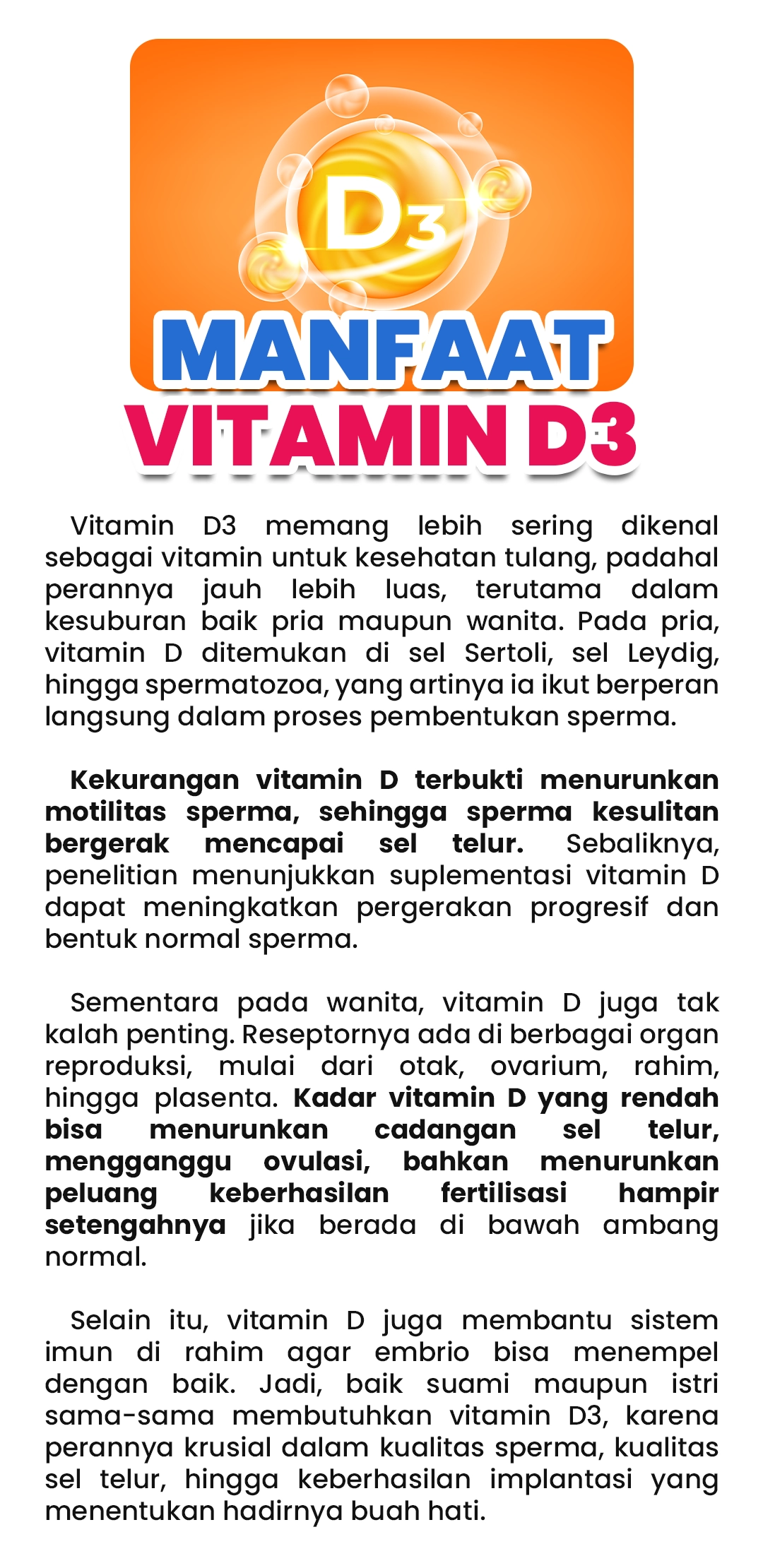 D3

MANFAAT
VITAMIN D3

Vitamin D3 memang lebih sering dikenal sebagai vitamin untuk kesehatan tulang, padahal perannya jauh lebih luas, terutama dalam kesuburan baik pria maupun wanita. Pada pria, vitamin D ditemukan di sel Sertoli, sel Leydig, hingga spermatozoa, yang artinya ia ikut berperan langsung dalam proses pembentukan sperma.

Kekurangan vitamin D terbukti menurunkan motilitas sperma, sehingga sperma kesulitan bergerak mencapai sel telur. Sebaliknya, penelitian menunjukkan suplementasi vitamin D dapat meningkatkan pergerakan progresif dan bentuk normal sperma.

Sementara pada wanita, vitamin D juga tak kalah penting. Reseptornya ada di berbagai organ reproduksi, mulai dari otak, ovarium, rahim, hingga plasenta. Kadar vitamin D yang rendah bisa menurunkan cadangan sel telur, mengganggu ovulasi, bahkan menurunkan peluang keberhasilan fertilisasi hampir setengahnya jika berada di bawah ambang normal.

Selain itu, vitamin D juga membantu sistem imun di rahim agar embrio bisa menempel dengan baik. Jadi, baik suami maupun istri sama-sama membutuhkan vitamin D3, karena perannya krusial dalam kualitas sperma, kualitas sel telur, hingga keberhasilan implantasi yang menentukan hadirnya buah hati.